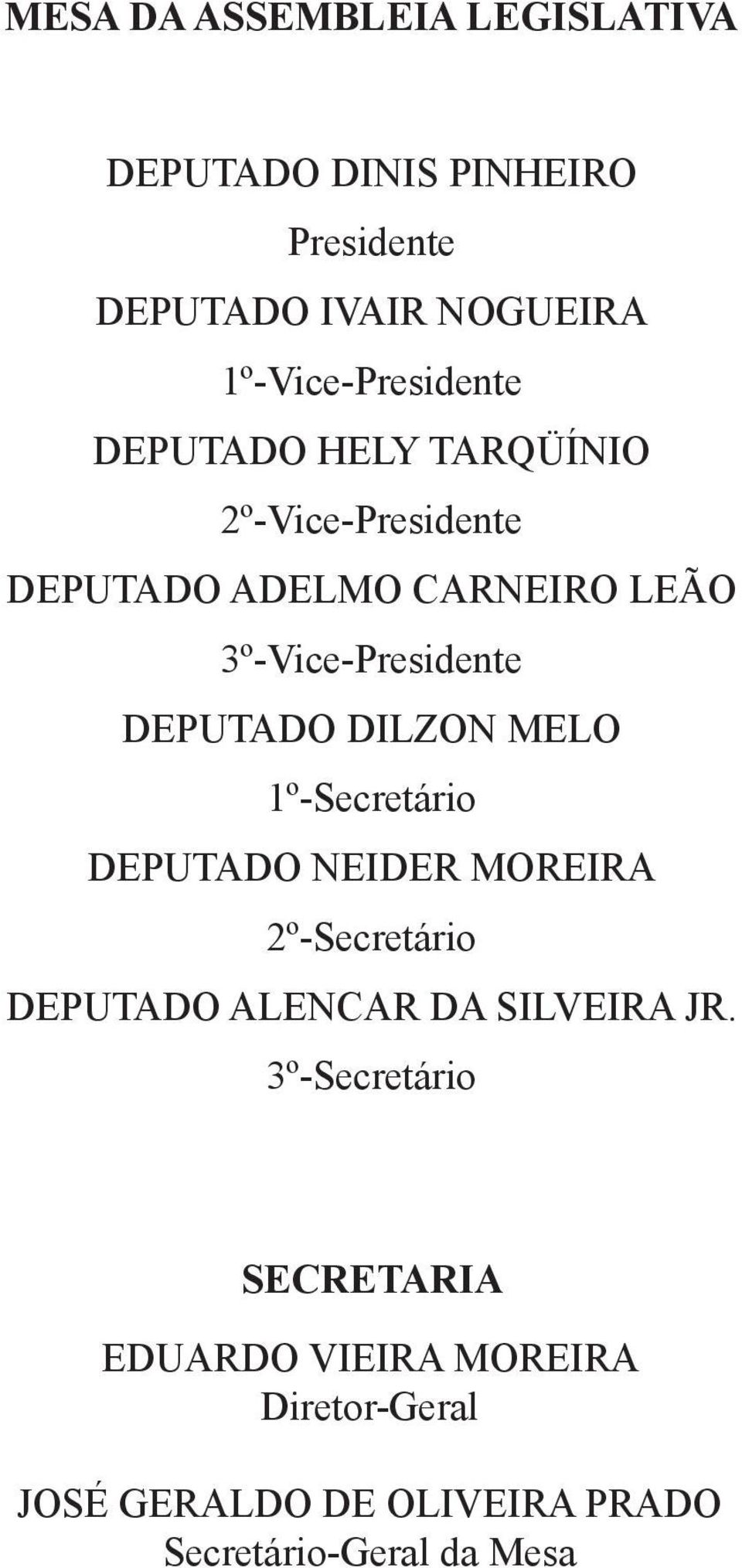 MESA DA ASSEMBLEIA LEGISLATIVA

DEPUTADO DINIS PINHEIRO

Presidente

DEPUTADO IVAIR NOGUEIRA

1º-Vice-Presidente

DEPUTADO HELY TARQÜÍNIO

2º-Vice-Presidente

DEPUTADO ADELMO CARNEIRO LEÃO

3º-Vice-Presidente

DEPUTADO DILZON MELO

1º-Secretário

DEPUTADO NEIDER MOREIRA

2º-Secretário

DEPUTADO ALENCAR DA SILVEIRA JR.

3º-Secretário

SECRETARIA

EDUARDO VIEIRA MOREIRA
Diretor-Geral

JOSÉ GERALDO DE OLIVEIRA PRADO
Secretário-Geral da Mesa